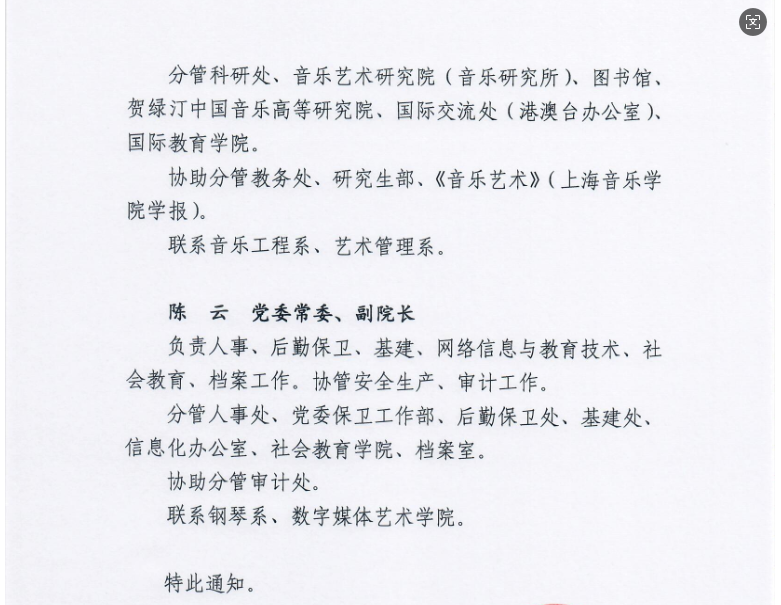 分管科研处、音乐艺术研究院（音乐研究所）、图书馆、贺绿汀中国音乐高等研究院、国际交流处（港澳台办公室）、国际教育学院。

协助分管教务处、研究生部、《音乐艺术》（上海音乐学院学报）。

联系音乐工程系、艺术管理系。

陈　云　党委常委、副院长

负责人事、后勤保卫、基建、网络信息与教育技术、社会教育、档案工作。协管安全生产、审计工作。

分管人事处、党委保卫工作部、后勤保卫处、基建处、信息化办公室、社会教育学院、档案室。

协助分管审计处。

联系钢琴系、数字媒体艺术学院。

特此通知。